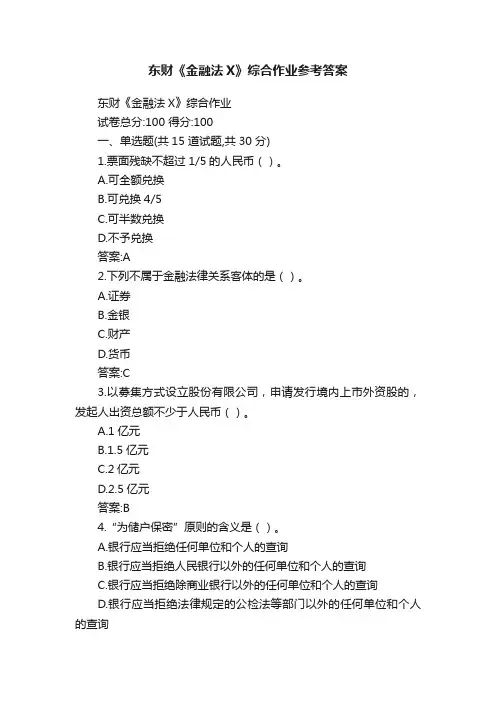 东财《金融法X》综合作业参考答案

东财《金融法X》综合作业

试卷总分:100 得分:100

一、单选题(共 15 道试题,共 30 分)

1.票面残缺不超过 1/5 的人民币（ ）。

A.可全额兑换

B.可兑换 4/5

C.可半数兑换

D.不予兑换

答案:A

2.下列不属于金融法律关系客体的是（ ）。

A.证券

B.金银

C.财产

D.货币

答案:C

3.以募集方式设立股份有限公司，申请发行境内上市外资股的，发起人出资总额不少于人民币（ ）。

A.1 亿元

B.1.5 亿元

C.2 亿元

D.2.5 亿元

答案:B

4.“为储户保密”原则的含义是（ ）。

A.银行应当拒绝任何单位和个人的查询

B.银行应当拒绝人民银行以外的任何单位和个人的查询

C.银行应当拒绝除商业银行以外的任何单位和个人的查询

D.银行应当拒绝法律规定的公检法等部门以外的任何单位和个人的查询